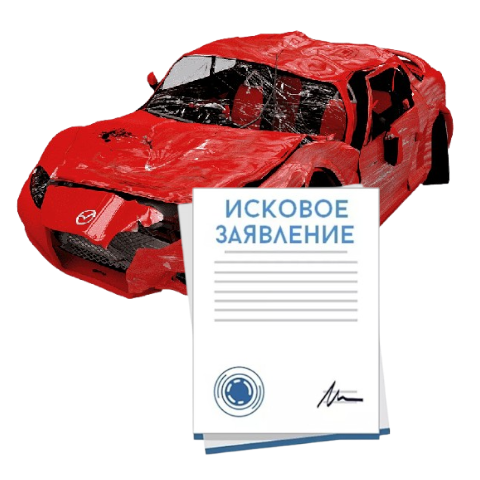 ИСКОВОЕ
ЗАЯВЛЕНИЕ